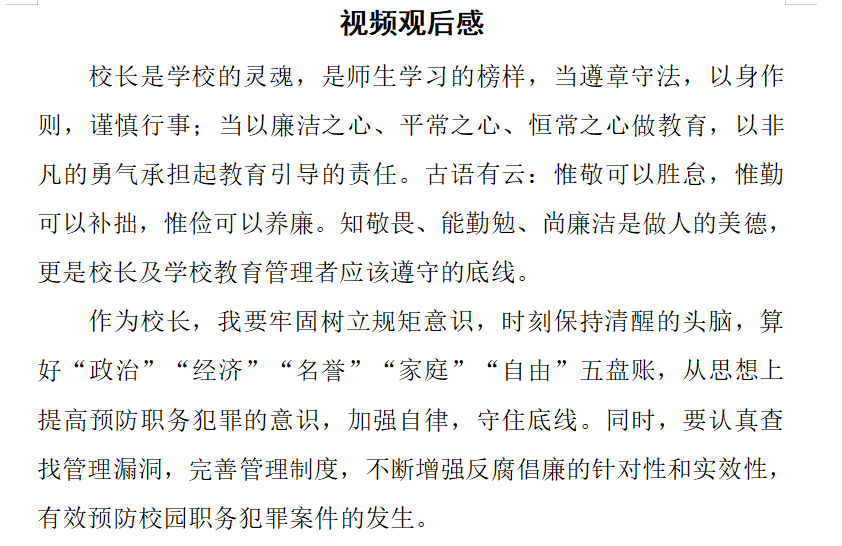 视频观后感

校长是学校的灵魂，是师生学习的榜样，当遵章守法，以身作则，谨慎行事；当以廉洁之心、平常之心、恒常之心做教育，以非凡的勇气承担起教育引导的责任。古语有云：惟敬可以胜怠，惟勤可以补拙，惟俭可以养廉。知敬畏、能勤勉、尚廉洁是做人的美德，更是校长及学校教育管理者应该遵守的底线。

作为校长，我要牢固树立规矩意识，时刻保持清醒的头脑，算好“政治”“经济”“名誉”“家庭”“自由”五盘账，从思想上提高预防职务犯罪的意识，加强自律，守住底线。同时，要认真查找管理漏洞，完善管理制度，不断增强反腐倡廉的针对性和实效性，有效预防校园职务犯罪案件的发生。